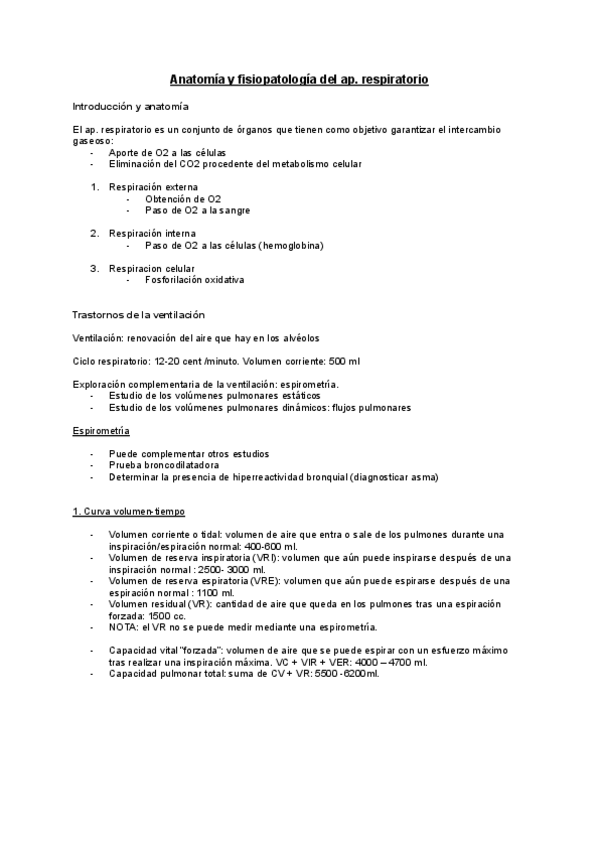 Anatomía y fisiopatología del ap. respiratorio

Introducción y anatomía

El ap. respiratorio es un conjunto de órganos que tienen como objetivo garantizar el intercambio gaseoso:
- Aporte de O2 a las células
- Eliminación del CO2 procedente del metabolismo celular

1. Respiración externa
- Obtención de O2
- Paso de O2 a la sangre

2. Respiración interna
- Paso de O2 a las células (hemoglobina)

3. Respiracion celular
- Fosforilación oxidativa

Trastornos de la ventilación

Ventilación: renovación del aire que hay en los alvéolos

Ciclo respiratorio: 12-20 cent /minuto. Volumen corriente: 500 ml

Exploración complementaria de la ventilación: espirometría.
- Estudio de los volúmenes pulmonares estáticos
- Estudio de los volúmenes pulmonares dinámicos: flujos pulmonares

Espirometría

- Puede complementar otros estudios
- Prueba broncodilatadora
- Determinar la presencia de hiperreactividad bronquial (diagnosticar asma)

1. Curva volumen-tiempo

- Volumen corriente o tidal: volumen de aire que entra o sale de los pulmones durante una inspiración/espiración normal: 400-600 ml.
- Volumen de reserva inspiratoria (VRI): volumen que aún puede inspirarse después de una inspiración normal : 2500- 3000 ml.
- Volumen de reserva espiratoria (VRE): volumen que aún puede espirarse después de una espiración normal : 1100 ml.
- Volumen residual (VR): cantidad de aire que queda en los pulmones tras una espiración forzada: 1500 cc.
- NOTA: el VR no se puede medir mediante una espirometría.

- Capacidad vital "forzada": volumen de aire que se puede espirar con un esfuerzo máximo tras realizar una inspiración máxima. VC + VIR + VER: 4000 – 4700 ml.
- Capacidad pulmonar total: suma de CV + VR: 5500 -6200ml.